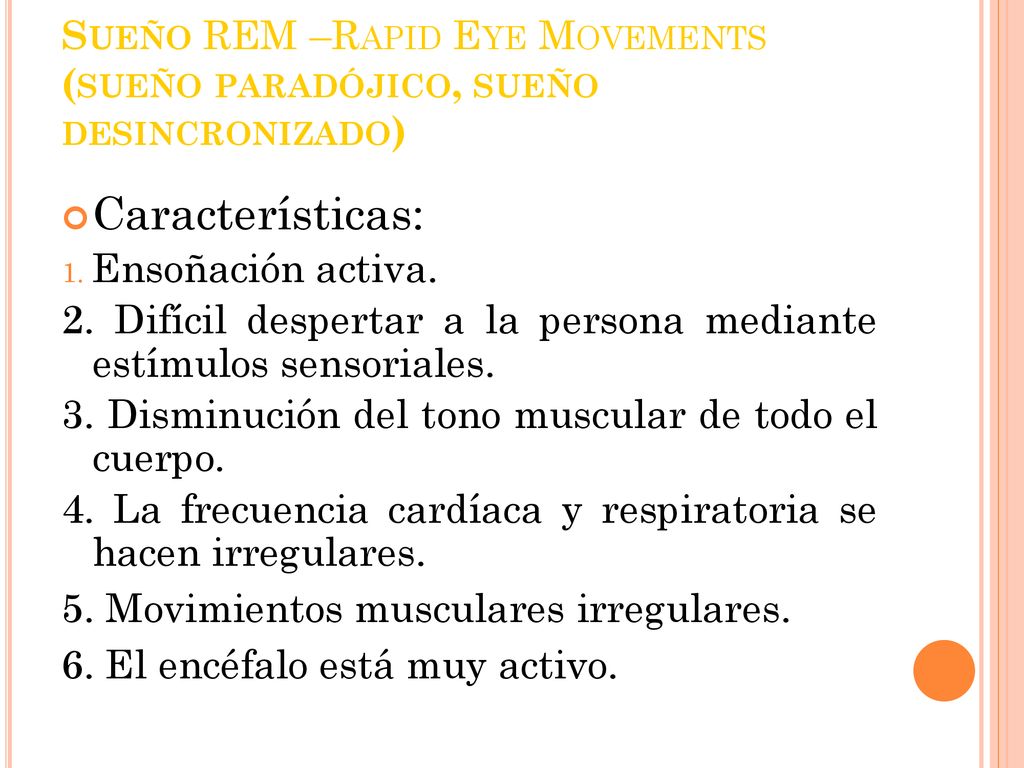 Sueño REM –Rapid Eye Movements (sueño paradójico, sueño desincronizado)

Características:

1. Ensoñación activa.

2. Difícil despertar a la persona mediante estímulos sensoriales.

3. Disminución del tono muscular de todo el cuerpo.

4. La frecuencia cardíaca y respiratoria se hacen irregulares.

5. Movimientos musculares irregulares.

6. El encéfalo está muy activo.